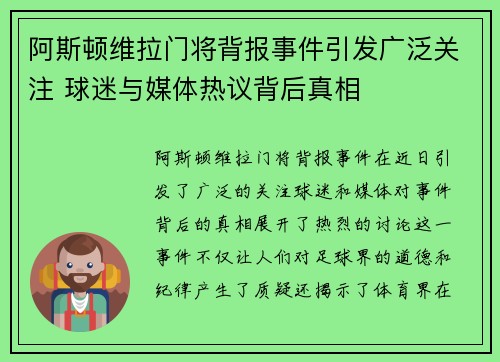 阿斯顿维拉门将背报事件引发广泛关注 球迷与媒体热议背后真相

阿斯顿维拉门将背报事件在近日引发了广泛的关注球迷和媒体对事件背后的真相展开了热烈的讨论这一事件不仅让人们对足球界的道德和纪律产生了质疑还揭示了体育界在